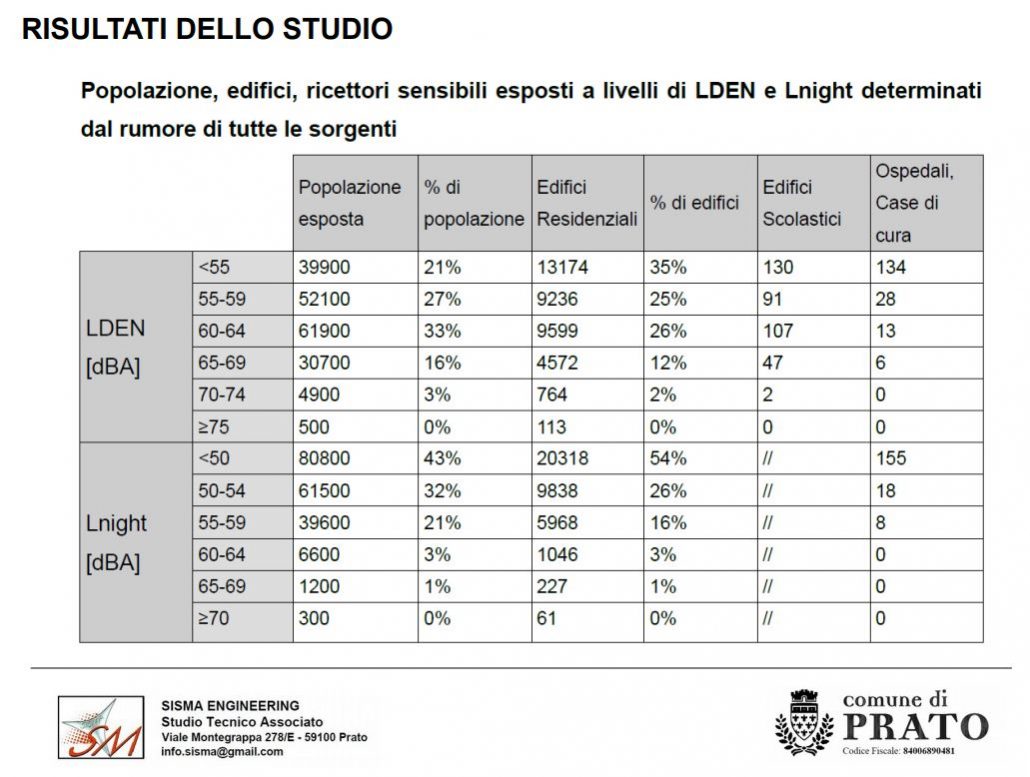 RISULTATI DELLO STUDIO

Popolazione, edifici, ricettori sensibili esposti a livelli di LDEN e Lnight determinati dal rumore di tutte le sorgenti

| | | Popolazione esposta | % di popolazione | Edifici Residenziali | % di edifici | Edifici Scolastici | Ospedali, Case di cura |
|---|---|---|---|---|---|---|---|
| LDEN [dBA] | <55 | 39900 | 21% | 13174 | 35% | 130 | 134 |
| | 55-59 | 52100 | 27% | 9236 | 25% | 91 | 28 |
| | 60-64 | 61900 | 33% | 9599 | 26% | 107 | 13 |
| | 65-69 | 30700 | 16% | 4572 | 12% | 47 | 6 |
| | 70-74 | 4900 | 3% | 764 | 2% | 2 | 0 |
| | ≥75 | 500 | 0% | 113 | 0% | 0 | 0 |
| Lnight [dBA] | <50 | 80800 | 43% | 20318 | 54% | // | 155 |
| | 50-54 | 61500 | 32% | 9838 | 26% | // | 18 |
| | 55-59 | 39600 | 21% | 5968 | 16% | // | 8 |
| | 60-64 | 6600 | 3% | 1046 | 3% | // | 0 |
| | 65-69 | 1200 | 1% | 227 | 1% | // | 0 |
| | ≥70 | 300 | 0% | 61 | 0% | // | 0 |

SM
SISMA ENGINEERING
Studio Tecnico Associato
Viale Montegrappa 278/E - 59100 Prato
info.sisma@gmail.com

comune di
PRATO
Codice Fiscale: 84006890481